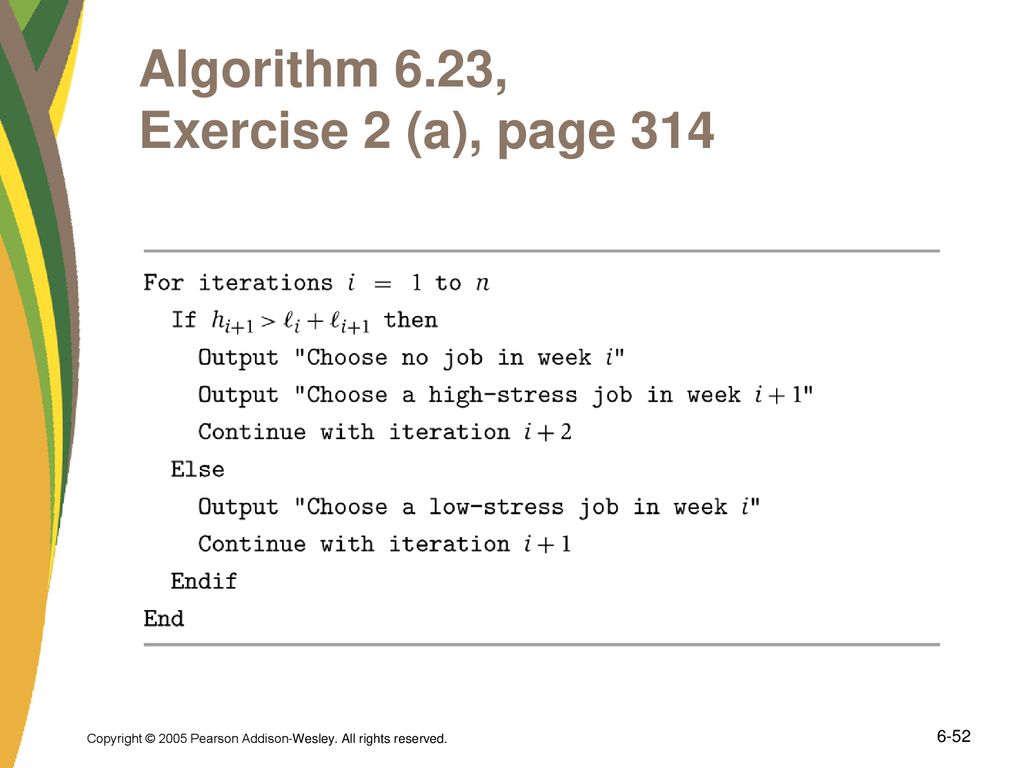 Algorithm 6.23,
Exercise 2 (a), page 314

For iterations $i = 1$ to $n$
If $h_{i+1} > \ell_i + \ell_{i+1}$ then
Output "Choose no job in week $i$"
Output "Choose a high-stress job in week $i+1$"
Continue with iteration $i+2$
Else
Output "Choose a low-stress job in week $i$"
Continue with iteration $i+1$
Endif
End

Copyright © 2005 Pearson Addison-Wesley. All rights reserved.

6-52